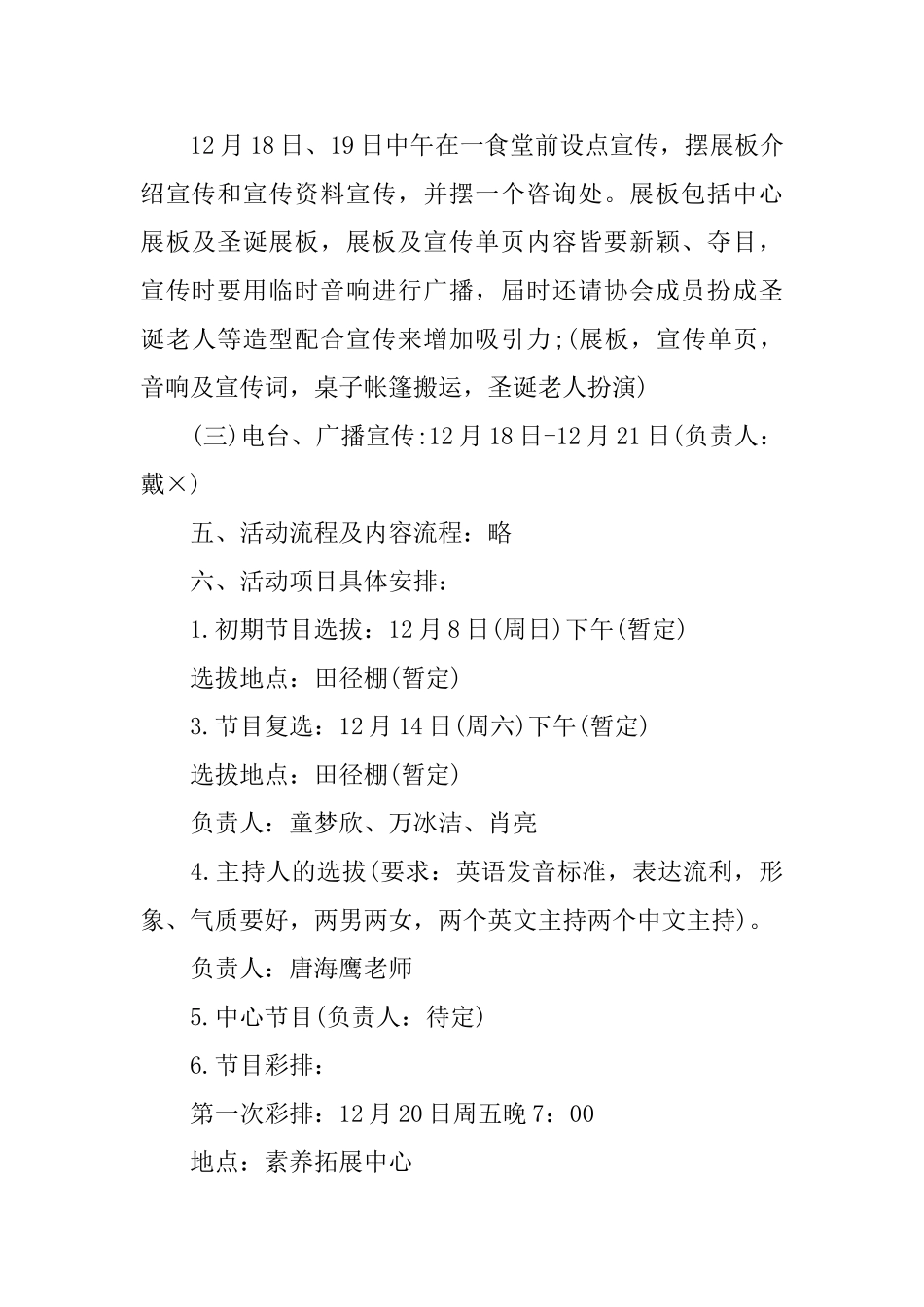 12月18日、19日中午在一食堂前设点宣传，摆展板介绍宣传和宣传资料宣传，并摆一个咨询处。展板包括中心展板及圣诞展板，展板及宣传单页内容皆要新颖、夺目，宣传时要用临时音响进行广播，届时还请协会成员扮成圣诞老人等造型配合宣传来增加吸引力;(展板，宣传单页，音响及宣传词，桌子帐篷搬运，圣诞老人扮演)

(三)电台、广播宣传:12月18日-12月21日(负责人：戴×)

五、活动流程及内容流程：略

六、活动项目具体安排：

1.初期节目选拔：12月8日(周日)下午(暂定)

选拔地点：田径棚(暂定)

3.节目复选：12月14日(周六)下午(暂定)

选拔地点：田径棚(暂定)

负责人：童梦欣、万冰洁、肖亮

4.主持人的选拔(要求：英语发音标准，表达流利，形象、气质要好，两男两女，两个英文主持两个中文主持)。

负责人：唐海鹰老师

5.中心节目(负责人：待定)

6.节目彩排：

第一次彩排：12月20日周五晚7：00

地点：素养拓展中心